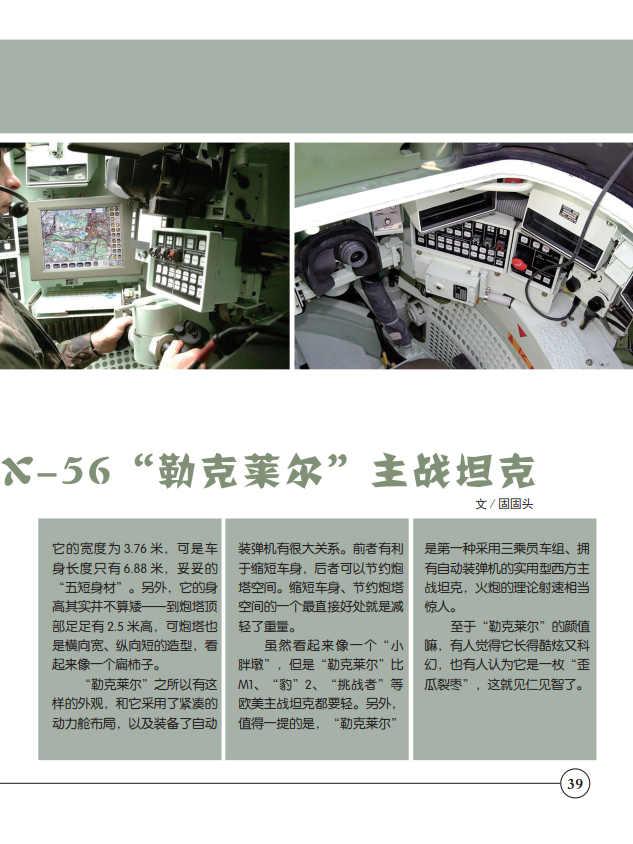 X-56“勒克莱尔”主战坦克

文/固固头

它的宽度为3.76米，可是车身长度只有6.88米，妥妥的“五短身材”。另外，它的身高其实并不算矮——到炮塔顶部足足有2.5米高，可炮塔也是横向宽、纵向短的造型，看起来像一个扁柿子。

“勒克莱尔”之所以有这样的外观，和它采用了紧凑的动力舱布局，以及装备了自动装弹机有很大关系。前者有利于缩短车身，后者可以节约炮塔空间。缩短车身、节约炮塔空间的一个最直接好处就是减轻了重量。

虽然看起来像一个“小胖墩”，但是“勒克莱尔”比M1、“豹”2、“挑战者”等欧美主战坦克都要轻。另外，值得一提的是，“勒克莱尔”是第一种采用三乘员车组、拥有自动装弹机的实用型西方主战坦克，火炮的理论射速相当惊人。

至于“勒克莱尔”的颜值嘛，有人觉得它长得酷炫又科幻，也有人认为它是一枚“歪瓜裂枣”，这就见仁见智了。

39